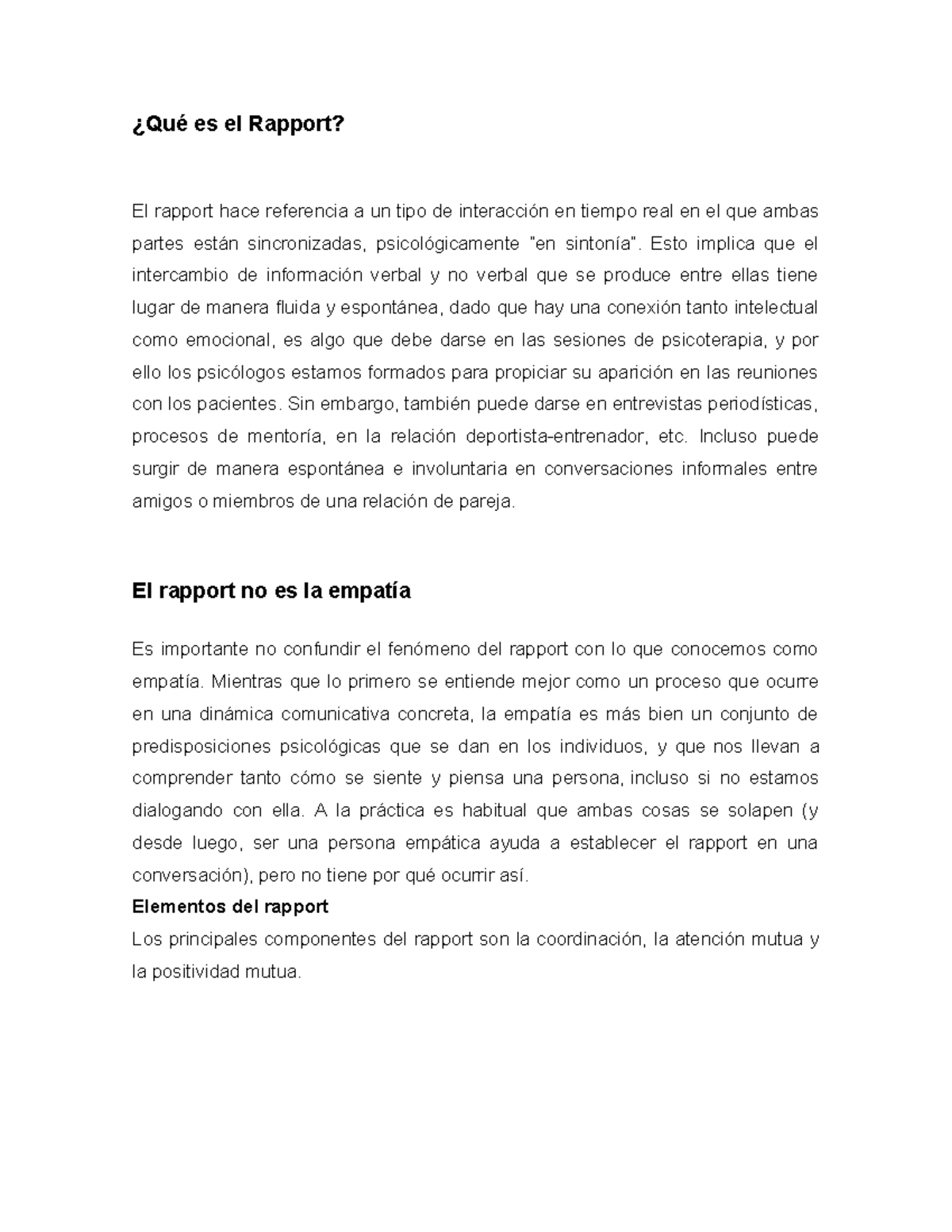 ¿Qué es el Rapport?

El rapport hace referencia a un tipo de interacción en tiempo real en el que ambas partes están sincronizadas, psicológicamente "en sintonía". Esto implica que el intercambio de información verbal y no verbal que se produce entre ellas tiene lugar de manera fluida y espontánea, dado que hay una conexión tanto intelectual como emocional, es algo que debe darse en las sesiones de psicoterapia, y por ello los psicólogos estamos formados para propiciar su aparición en las reuniones con los pacientes. Sin embargo, también puede darse en entrevistas periodísticas, procesos de mentoría, en la relación deportista-entrenador, etc. Incluso puede surgir de manera espontánea e involuntaria en conversaciones informales entre amigos o miembros de una relación de pareja.

El rapport no es la empatía

Es importante no confundir el fenómeno del rapport con lo que conocemos como empatía. Mientras que lo primero se entiende mejor como un proceso que ocurre en una dinámica comunicativa concreta, la empatía es más bien un conjunto de predisposiciones psicológicas que se dan en los individuos, y que nos llevan a comprender tanto cómo se siente y piensa una persona, incluso si no estamos dialogando con ella. A la práctica es habitual que ambas cosas se solapen (y desde luego, ser una persona empática ayuda a establecer el rapport en una conversación), pero no tiene por qué ocurrir así.

Elementos del rapport

Los principales componentes del rapport son la coordinación, la atención mutua y la positividad mutua.